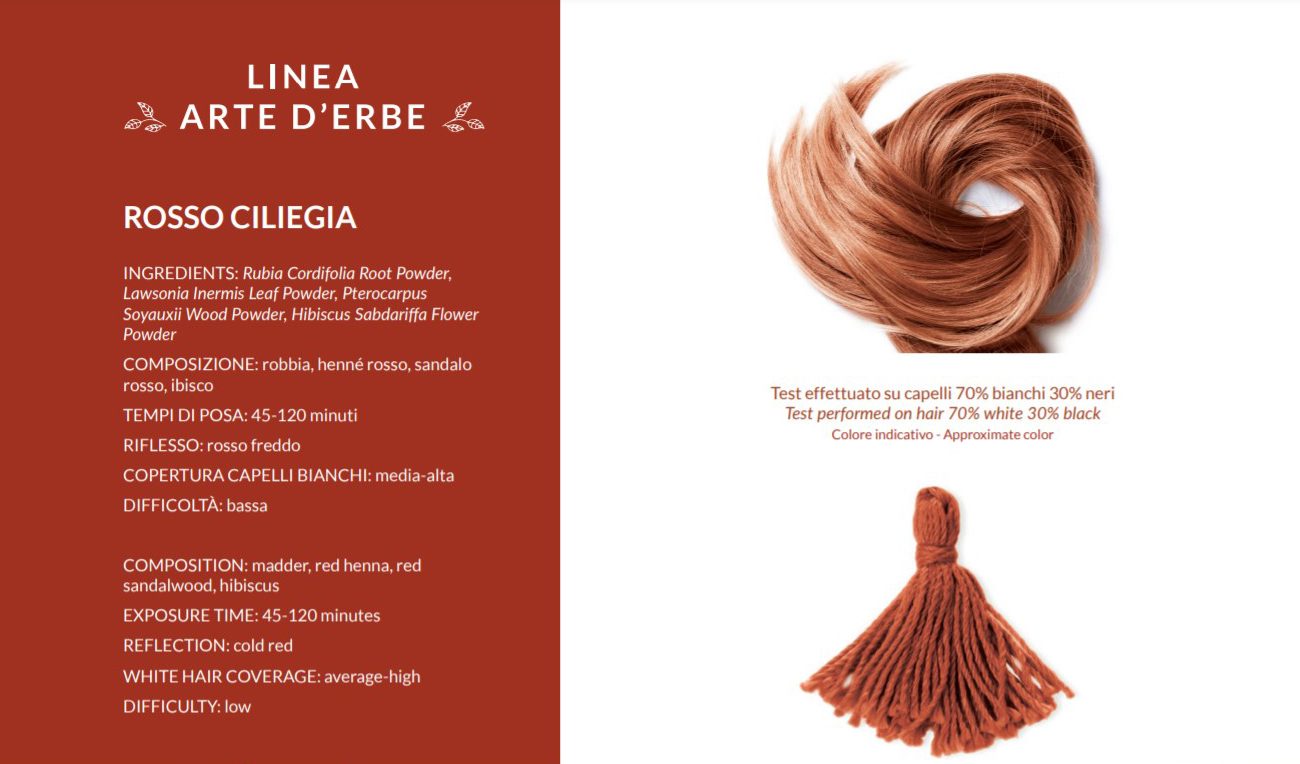 LINEA
ARTE D'ERBE

ROSSO CILIEGIA

INGREDIENTS: Rubia Cordifolia Root Powder, Lawsonia Inermis Leaf Powder, Pterocarpus Soyauxii Wood Powder, Hibiscus Sabdariffa Flower Powder

COMPOSIZIONE: robbia, henné rosso, sandalo rosso, ibisco

TEMPI DI POSA: 45-120 minuti

RIFLESSO: rosso freddo

COPERTURA CAPELLI BIANCHI: media-alta

DIFFICOLTÀ: bassa

COMPOSITION: madder, red henna, red sandalwood, hibiscus

EXPOSURE TIME: 45-120 minutes

REFLECTION: cold red

WHITE HAIR COVERAGE: average-high

DIFFICULTY: low

Test effettuato su capelli 70% bianchi 30% neri
Test performed on hair 70% white 30% black
Colore indicativo - Approximate color